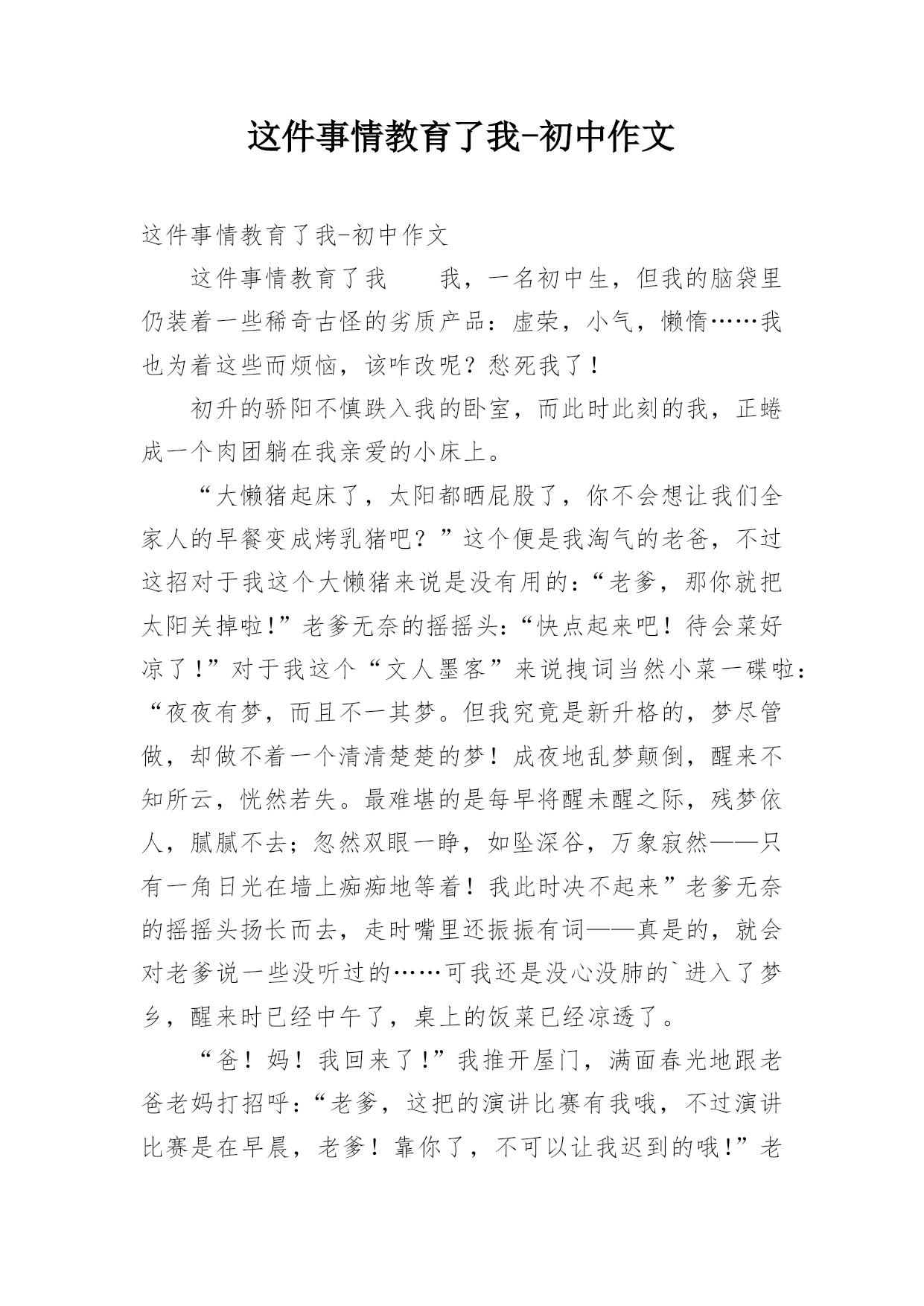 这件事情教育了我-初中作文

这件事情教育了我-初中作文

这件事情教育了我　　我，一名初中生，但我的脑袋里仍装着一些稀奇古怪的劣质产品：虚荣，小气，懒惰……我也为着这些而烦恼，该咋改呢？愁死我了！

初升的骄阳不慎跌入我的卧室，而此时此刻的我，正蜷成一个肉团躺在我亲爱的小床上。

“大懒猪起床了，太阳都晒屁股了，你不会想让我们全家人的早餐变成烤乳猪吧？”这个便是我淘气的老爸，不过这招对于我这个大懒猪来说是没有用的：“老爹，那你就把太阳关掉啦!”老爹无奈的摇摇头：“快点起来吧！待会菜好凉了!”对于我这个“文人墨客”来说拽词当然小菜一碟啦：“夜夜有梦，而且不一其梦。但我究竟是新升格的，梦尽管做，却做不着一个清清楚楚的梦！成夜地乱梦颠倒，醒来不知所云，恍然若失。最难堪的是每早将醒未醒之际，残梦依人，腻腻不去；忽然双眼一睁，如坠深谷，万象寂然——只有一角日光在墙上痴痴地等着！我此时决不起来”老爹无奈的摇摇头扬长而去，走时嘴里还振振有词——真是的，就会对老爹说一些没听过的……可我还是没心没肺的`进入了梦乡，醒来时已经中午了，桌上的饭菜已经凉透了。

“爸！妈！我回来了!”我推开屋门，满面春光地跟老爸老妈打招呼：“老爹，这把的演讲比赛有我哦，不过演讲比赛是在早晨，老爹！靠你了，不可以让我迟到的哦!”老